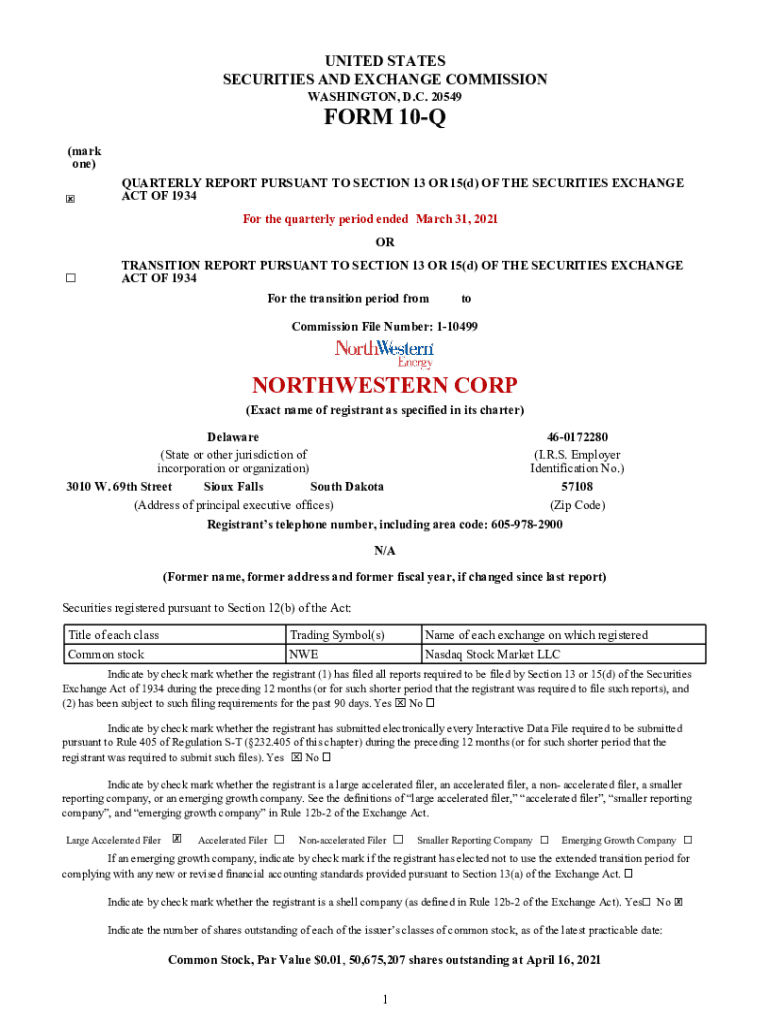 UNITED STATES
SECURITIES AND EXCHANGE COMMISSION
WASHINGTON, D.C. 20549

FORM 10-Q

(mark one)

☒ QUARTERLY REPORT PURSUANT TO SECTION 13 OR 15(d) OF THE SECURITIES EXCHANGE ACT OF 1934

For the quarterly period ended March 31, 2021

OR

☐ TRANSITION REPORT PURSUANT TO SECTION 13 OR 15(d) OF THE SECURITIES EXCHANGE ACT OF 1934

For the transition period from to

Commission File Number: 1-10499

NorthWestern Energy

NORTHWESTERN CORP

(Exact name of registrant as specified in its charter)

Delaware
(State or other jurisdiction of incorporation or organization)

46-0172280
(I.R.S. Employer Identification No.)

3010 W. 69th Street Sioux Falls South Dakota
(Address of principal executive offices)

57108
(Zip Code)

Registrant's telephone number, including area code: 605-978-2900

N/A

(Former name, former address and former fiscal year, if changed since last report)

Securities registered pursuant to Section 12(b) of the Act:

| Title of each class | Trading Symbol(s) | Name of each exchange on which registered |
|---|---|---|
| Common stock | NWE | Nasdaq Stock Market LLC |

Indicate by check mark whether the registrant (1) has filed all reports required to be filed by Section 13 or 15(d) of the Securities Exchange Act of 1934 during the preceding 12 months (or for such shorter period that the registrant was required to file such reports), and (2) has been subject to such filing requirements for the past 90 days. Yes ☒ No ☐

Indicate by check mark whether the registrant has submitted electronically every Interactive Data File required to be submitted pursuant to Rule 405 of Regulation S-T (§232.405 of this chapter) during the preceding 12 months (or for such shorter period that the registrant was required to submit such files). Yes ☒ No ☐

Indicate by check mark whether the registrant is a large accelerated filer, an accelerated filer, a non- accelerated filer, a smaller reporting company, or an emerging growth company. See the definitions of "large accelerated filer," "accelerated filer", "smaller reporting company", and "emerging growth company" in Rule 12b-2 of the Exchange Act.

Large Accelerated Filer ☒ Accelerated Filer ☐ Non-accelerated Filer ☐ Smaller Reporting Company ☐ Emerging Growth Company ☐

If an emerging growth company, indicate by check mark if the registrant has elected not to use the extended transition period for complying with any new or revised financial accounting standards provided pursuant to Section 13(a) of the Exchange Act. ☐

Indicate by check mark whether the registrant is a shell company (as defined in Rule 12b-2 of the Exchange Act). Yes☐ No ☒

Indicate the number of shares outstanding of each of the issuer's classes of common stock, as of the latest practicable date:

Common Stock, Par Value $0.01, 50,675,207 shares outstanding at April 16, 2021

1